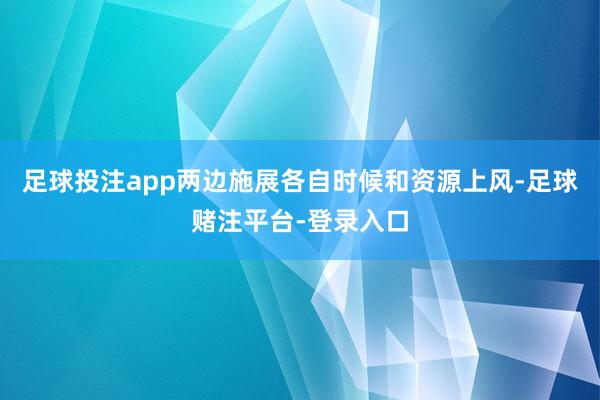 足球投注app两边施展各自时候和资源上风-足球赌注平台-登录入口